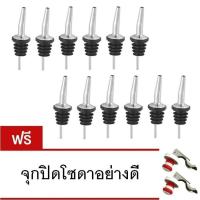 ฟรี

จุกปิดโซดาอย่างดี